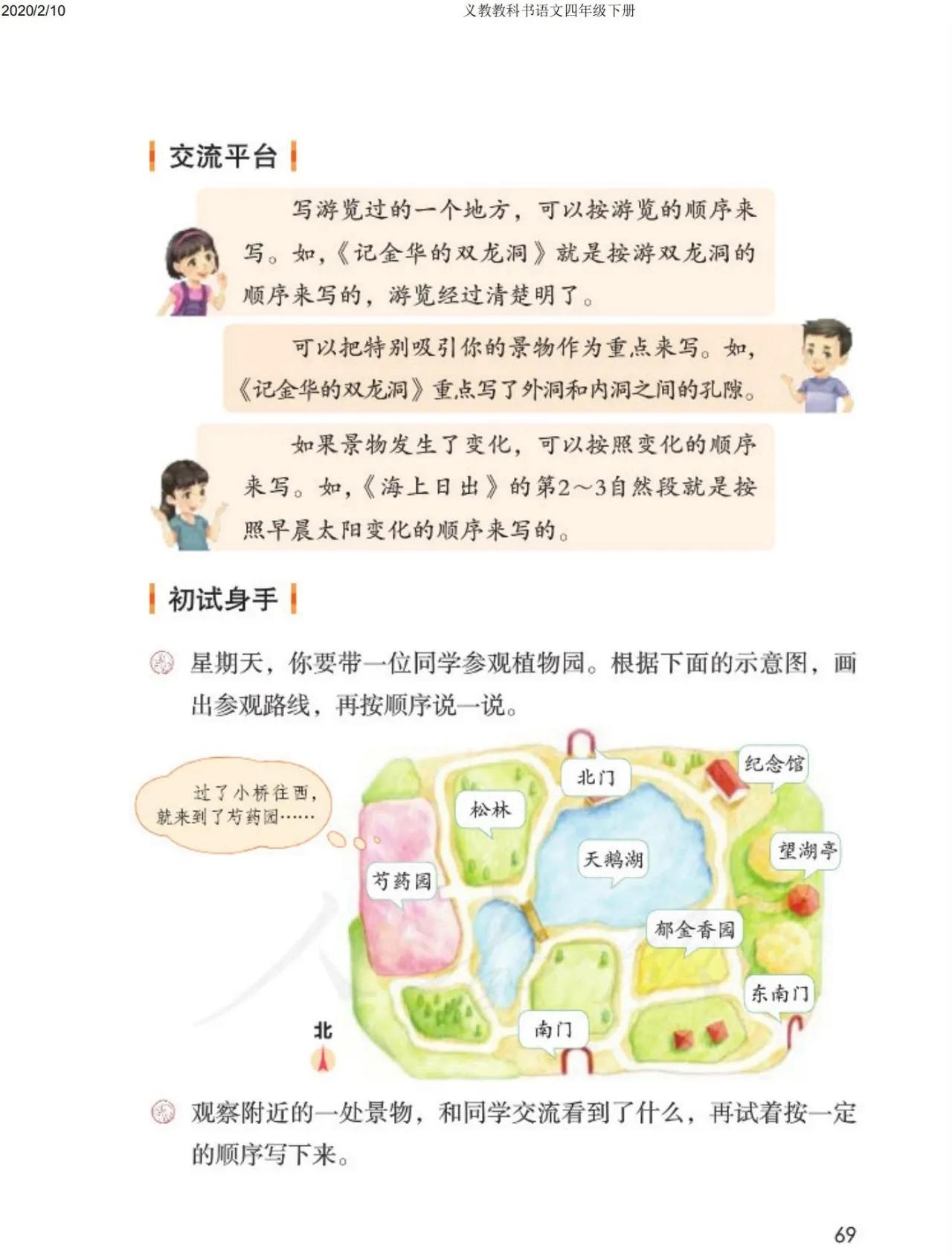 2020/2/10

义教教科书语文四年级下册

交流平台

写游览过的一个地方，可以按游览的顺序来写。如，《记金华的双龙洞》就是按游双龙洞的顺序来写的，游览经过清楚明了。

可以把特别吸引你的景物作为重点来写。如，《记金华的双龙洞》重点写了外洞和内洞之间的孔隙。

如果景物发生了变化，可以按照变化的顺序来写。如，《海上日出》的第2～3自然段就是按照早晨太阳变化的顺序来写的。

初试身手

星期天，你要带一位同学参观植物园。根据下面的示意图，画出参观路线，再按顺序说一说。

过了小桥往西，就来到了芍药园……

北门

纪念馆

松林

天鹅湖

望湖亭

芍药园

郁金香园

东南门

南门

北

观察附近的一处景物，和同学交流看到了什么，再试着按一定的顺序写下来。

69